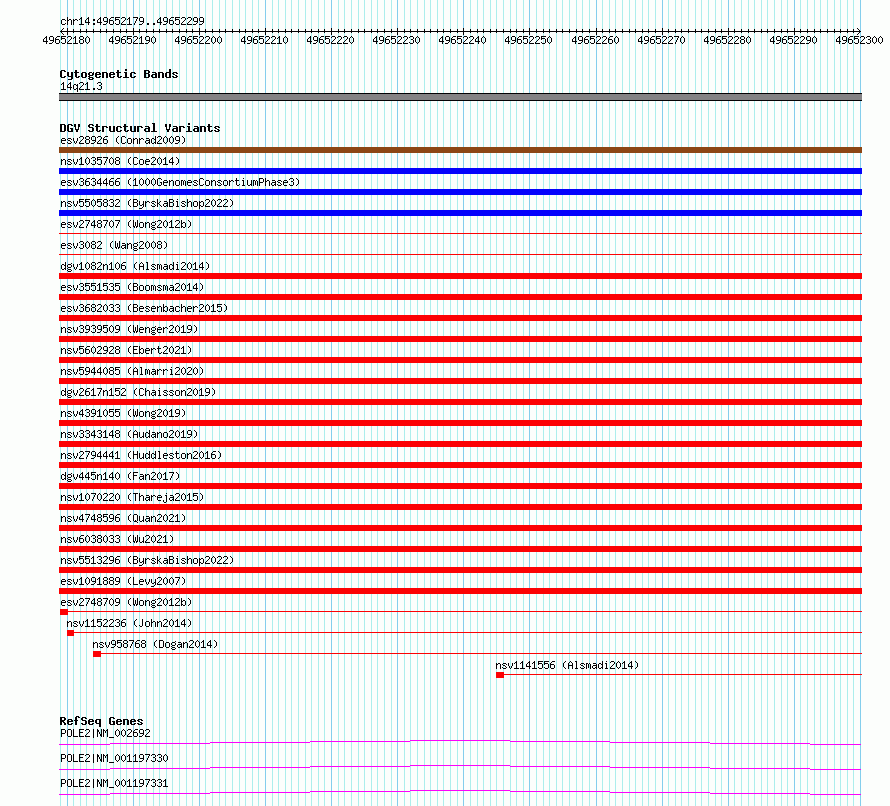 chr14:49652179..49652299

49652180 49652190 49652200 49652210 49652220 49652230 49652240 49652250 49652260 49652270 49652280 49652290 49652300

Cytogenetic Bands
14q21.3

DGV Structural Variants
esv28926 (Conrad2009)
nsv1035708 (Coe2014)
esv3634466 (1000GenomesConsortiumPhase3)
nsv5505832 (ByrskaBishop2022)
esv2748707 (Wong2012b)
esv3082 (Wang2008)
dgv1082n106 (Alsmadi2014)
esv3551535 (Boomsma2014)
esv3682033 (Besenbacher2015)
nsv3939509 (Wenger2019)
nsv5602928 (Ebert2021)
nsv5944085 (Almarri2020)
dgv2617n152 (Chaisson2019)
nsv4391055 (Wong2019)
nsv3343148 (Audano2019)
nsv2794441 (Huddleston2016)
dgv445n140 (Fan2017)
nsv1070220 (Thareja2015)
nsv4748596 (Quan2021)
nsv6038033 (Wu2021)
nsv5513296 (ByrskaBishop2022)
esv1091889 (Levy2007)
esv2748709 (Wong2012b)
nsv1152236 (John2014)
nsv958768 (Dogan2014)
nsv1141556 (Alsmadi2014)

RefSeq Genes
POLE2|NM_002692
POLE2|NM_001197330
POLE2|NM_001197331